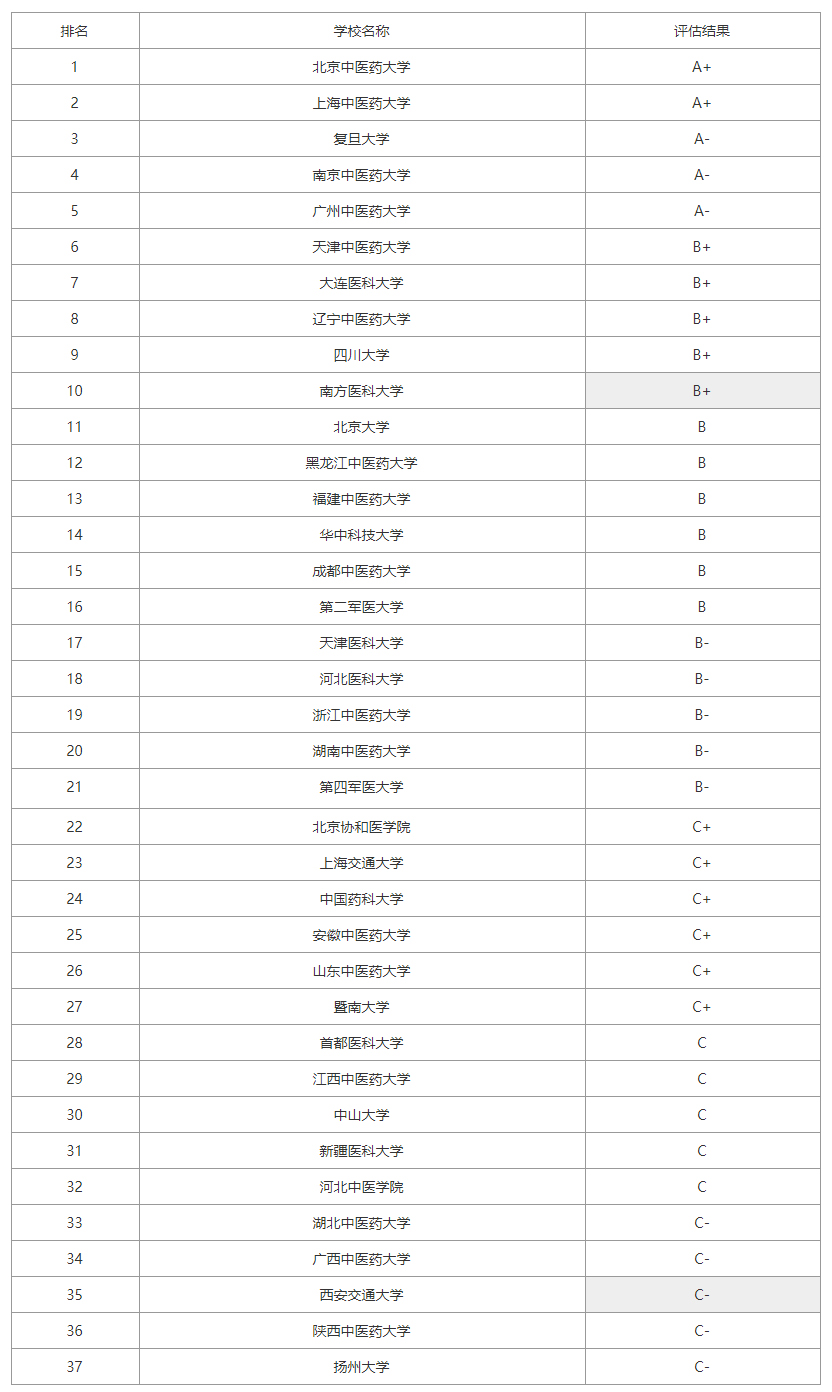 | 排名 | 学校名称 | 评估结果 |
|---|---|---|
| 1 | 北京中医药大学 | A+ |
| 2 | 上海中医药大学 | A+ |
| 3 | 复旦大学 | A- |
| 4 | 南京中医药大学 | A- |
| 5 | 广州中医药大学 | A- |
| 6 | 天津中医药大学 | B+ |
| 7 | 大连医科大学 | B+ |
| 8 | 辽宁中医药大学 | B+ |
| 9 | 四川大学 | B+ |
| 10 | 南方医科大学 | B+ |
| 11 | 北京大学 | B |
| 12 | 黑龙江中医药大学 | B |
| 13 | 福建中医药大学 | B |
| 14 | 华中科技大学 | B |
| 15 | 成都中医药大学 | B |
| 16 | 第二军医大学 | B |
| 17 | 天津医科大学 | B- |
| 18 | 河北医科大学 | B- |
| 19 | 浙江中医药大学 | B- |
| 20 | 湖南中医药大学 | B- |
| 21 | 第四军医大学 | B- |
| 22 | 北京协和医学院 | C+ |
| 23 | 上海交通大学 | C+ |
| 24 | 中国药科大学 | C+ |
| 25 | 安徽中医药大学 | C+ |
| 26 | 山东中医药大学 | C+ |
| 27 | 暨南大学 | C+ |
| 28 | 首都医科大学 | C |
| 29 | 江西中医药大学 | C |
| 30 | 中山大学 | C |
| 31 | 新疆医科大学 | C |
| 32 | 河北中医学院 | C |
| 33 | 湖北中医药大学 | C- |
| 34 | 广西中医药大学 | C- |
| 35 | 西安交通大学 | C- |
| 36 | 陕西中医药大学 | C- |
| 37 | 扬州大学 | C- |